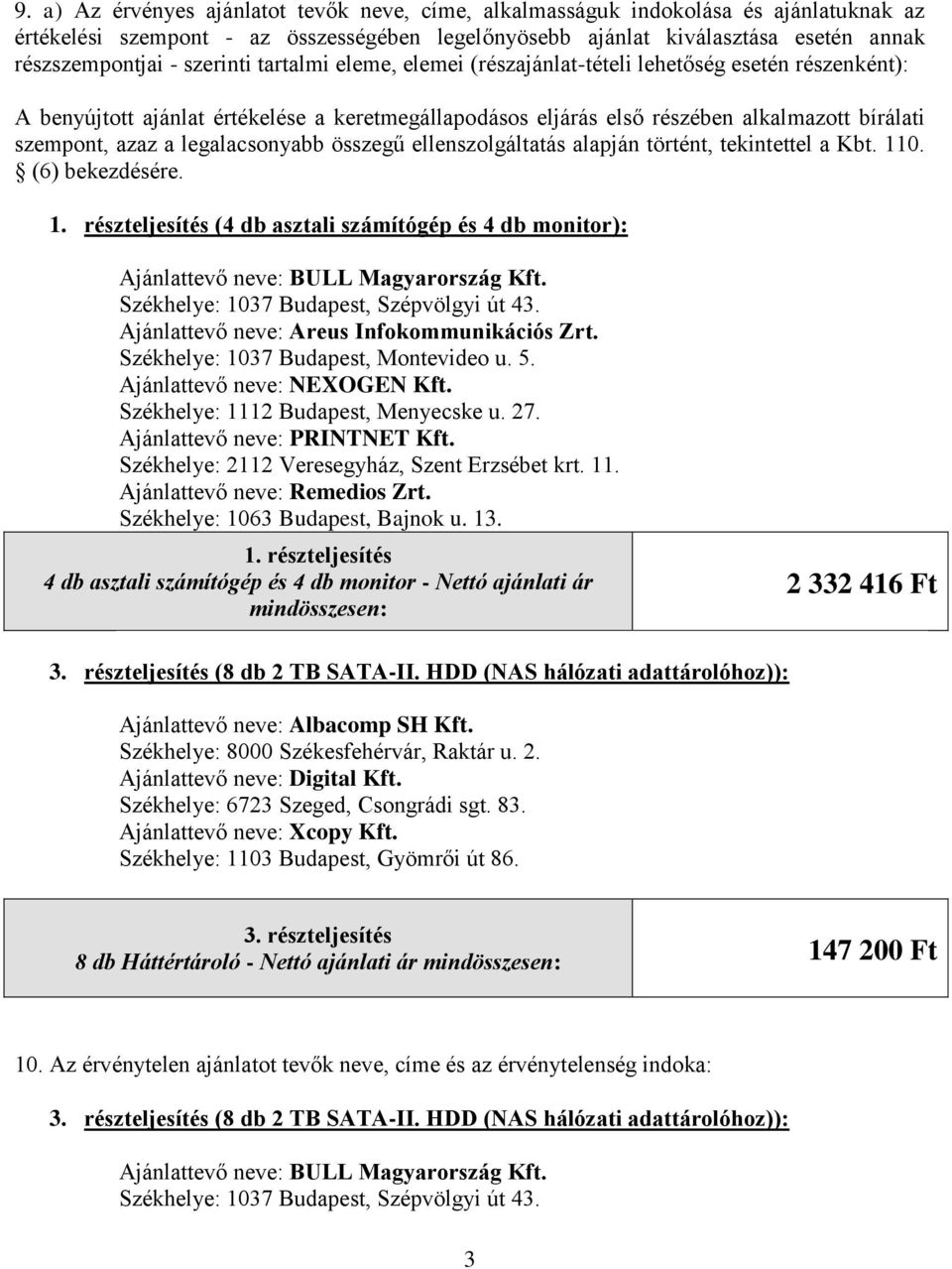 9. a) Az érvényes ajánlatot tevők neve, címe, alkalmasságuk indokolása és ajánlatuknak az értékelési szempont - az összességében legelőnyösebb ajánlat kiválasztása esetén annak részszempontjai - szerinti tartalmi eleme, elemei (részajánlat-tételi lehetőség esetén részenként):

A benyújtott ajánlat értékelése a keretmegállapodásos eljárás első részében alkalmazott bírálati szempont, azaz a legalacsonyabb összegű ellenszolgáltatás alapján történt, tekintettel a Kbt. 110. § (6) bekezdésére.

1. részteljesítés (4 db asztali számítógép és 4 db monitor):

Ajánlattevő neve: BULL Magyarország Kft.
Székhelye: 1037 Budapest, Szépvölgyi út 43.
Ajánlattevő neve: Areus Infokommunikációs Zrt.
Székhelye: 1037 Budapest, Montevideo u. 5.
Ajánlattevő neve: NEXOGEN Kft.
Székhelye: 1112 Budapest, Menyecske u. 27.
Ajánlattevő neve: PRINTNET Kft.
Székhelye: 2112 Veresegyház, Szent Erzsébet krt. 11.
Ajánlattevő neve: Remedios Zrt.
Székhelye: 1063 Budapest, Bajnok u. 13.

| 1. részteljesítés 4 db asztali számítógép és 4 db monitor - Nettó ajánlati ár mindösszesen: | 2 332 416 Ft |
|---|---|

3. részteljesítés (8 db 2 TB SATA-II. HDD (NAS hálózati adattárolóhoz)):

Ajánlattevő neve: Albacomp SH Kft.
Székhelye: 8000 Székesfehérvár, Raktár u. 2.
Ajánlattevő neve: Digital Kft.
Székhelye: 6723 Szeged, Csongrádi sgt. 83.
Ajánlattevő neve: Xcopy Kft.
Székhelye: 1103 Budapest, Gyömrői út 86.

| 3. részteljesítés 8 db Háttértároló - Nettó ajánlati ár mindösszesen: | 147 200 Ft |
|---|---|

10. Az érvénytelen ajánlatot tevők neve, címe és az érvénytelenség indoka:

3. részteljesítés (8 db 2 TB SATA-II. HDD (NAS hálózati adattárolóhoz)):

Ajánlattevő neve: BULL Magyarország Kft.
Székhelye: 1037 Budapest, Szépvölgyi út 43.

3